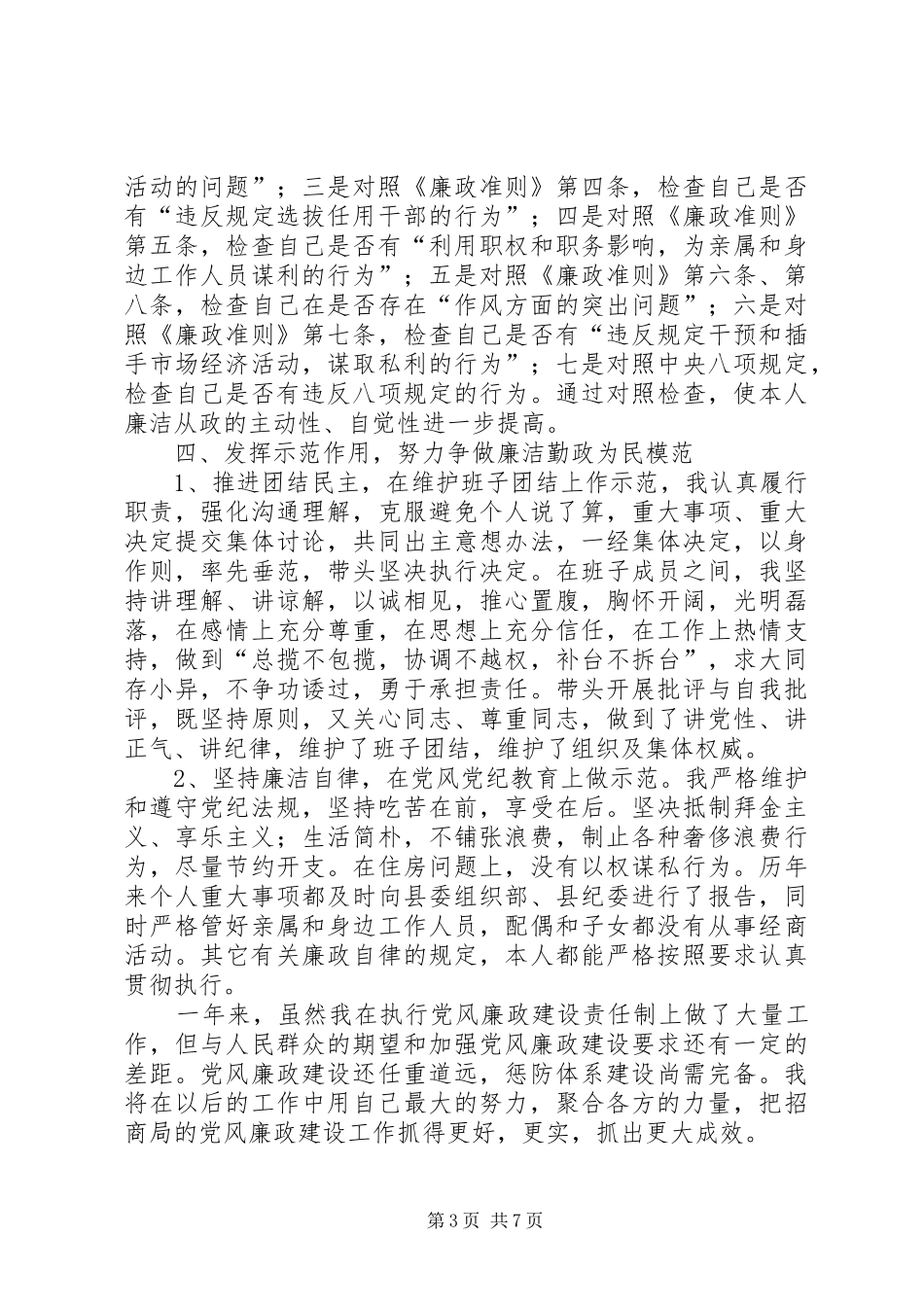 活动的问题”；三是对照《廉政准则》第四条，检查自己是否有“违反规定选拔任用干部的行为”；四是对照《廉政准则》第五条，检查自己是否有“利用职权和职务影响，为亲属和身边工作人员谋利的行为”；五是对照《廉政准则》第六条、第八条，检查自己在是否存在“作风方面的突出问题”；六是对照《廉政准则》第七条，检查自己是否有“违反规定干预和插手市场经济活动，谋取私利的行为”；七是对照中央八项规定，检查自己是否有违反八项规定的行为。通过对照检查，使本人廉洁从政的主动性、自觉性进一步提高。

四、发挥示范作用，努力争做廉洁勤政为民模范

1、推进团结民主，在维护班子团结上作示范，我认真履行职责，强化沟通理解，克服避免个人说了算，重大事项、重大决定提交集体讨论，共同出主意想办法，一经集体决定，以身作则，率先垂范，带头坚决执行决定。在班子成员之间，我坚持讲理解、讲谅解，以诚相见，推心置腹，胸怀开阔，光明磊落，在感情上充分尊重，在思想上充分信任，在工作上热情支持，做到“总揽不包揽，协调不越权，补台不拆台”，求大同存小异，不争功诿过，勇于承担责任。带头开展批评与自我批评，既坚持原则，又关心同志、尊重同志，做到了讲党性、讲正气、讲纪律，维护了班子团结，维护了组织及集体权威。

2、坚持廉洁自律，在党风党纪教育上做示范。我严格维护和遵守党纪法规，坚持吃苦在前，享受在后。坚决抵制拜金主义、享乐主义；生活简朴，不铺张浪费，制止各种奢侈浪费行为，尽量节约开支。在住房问题上，没有以权谋私行为。历年来个人重大事项都及时向县委组织部、县纪委进行了报告，同时严格管好亲属和身边工作人员，配偶和子女都没有从事经商活动。其它有关廉政自律的规定，本人都能严格按照要求认真贯彻执行。

一年来，虽然我在执行党风廉政建设责任制上做了大量工作，但与人民群众的期望和加强党风廉政建设要求还有一定的差距。党风廉政建设还任重道远，惩防体系建设尚需完备。我将在以后的工作中用自己最大的努力，聚合各方的力量，把招商局的党风廉政建设工作抓得更好，更实，抓出更大成效。

第3页 共7页